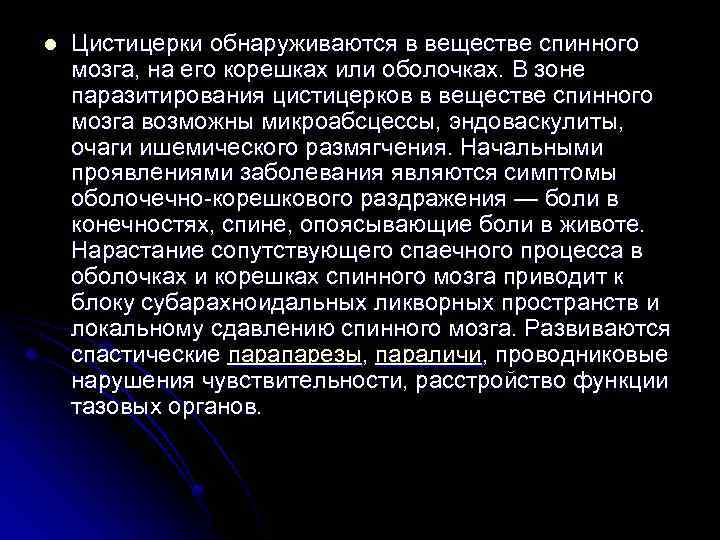 Цистицерки обнаруживаются в веществе спинного мозга, на его корешках или оболочках. В зоне паразитирования цистицерков в веществе спинного мозга возможны микроабсцессы, эндоваскулиты, очаги ишемического размягчения. Начальными проявлениями заболевания являются симптомы оболочечно-корешкового раздражения — боли в конечностях, спине, опоясывающие боли в животе. Нарастание сопутствующего спаечного процесса в оболочках и корешках спинного мозга приводит к блоку субарахноидальных ликворных пространств и локальному сдавлению спинного мозга. Развиваются спастические парапарезы, параличи, проводниковые нарушения чувствительности, расстройство функции тазовых органов.